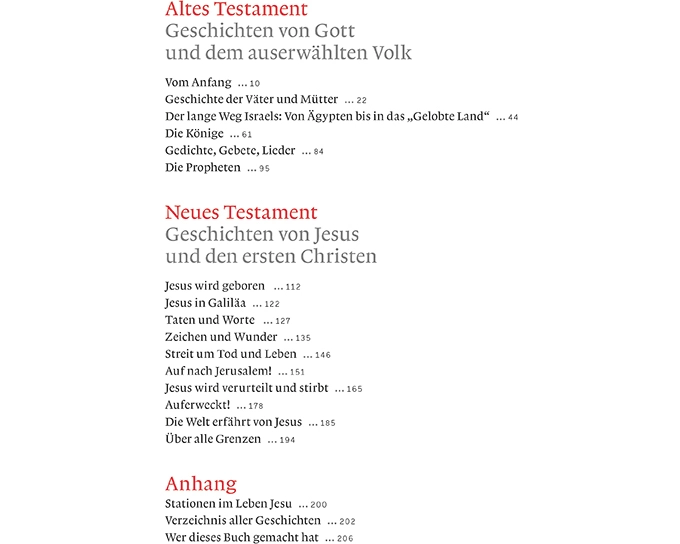 Altes Testament
Geschichten von Gott und dem auserwählten Volk

Vom Anfang ... 10
Geschichte der Väter und Mütter ... 22
Der lange Weg Israels: Von Ägypten bis in das „Gelobte Land“ ... 44
Die Könige ... 61
Gedichte, Gebete, Lieder ... 84
Die Propheten ... 95

Neues Testament
Geschichten von Jesus und den ersten Christen

Jesus wird geboren ... 112
Jesus in Galiläa ... 122
Taten und Worte ... 127
Zeichen und Wunder ... 135
Streit um Tod und Leben ... 146
Auf nach Jerusalem! ... 151
Jesus wird verurteilt und stirbt ... 165
Auferweckt! ... 178
Die Welt erfährt von Jesus ... 185
Über alle Grenzen ... 194

Anhang
Stationen im Leben Jesu ... 200
Verzeichnis aller Geschichten ... 202
Wer dieses Buch gemacht hat ... 206